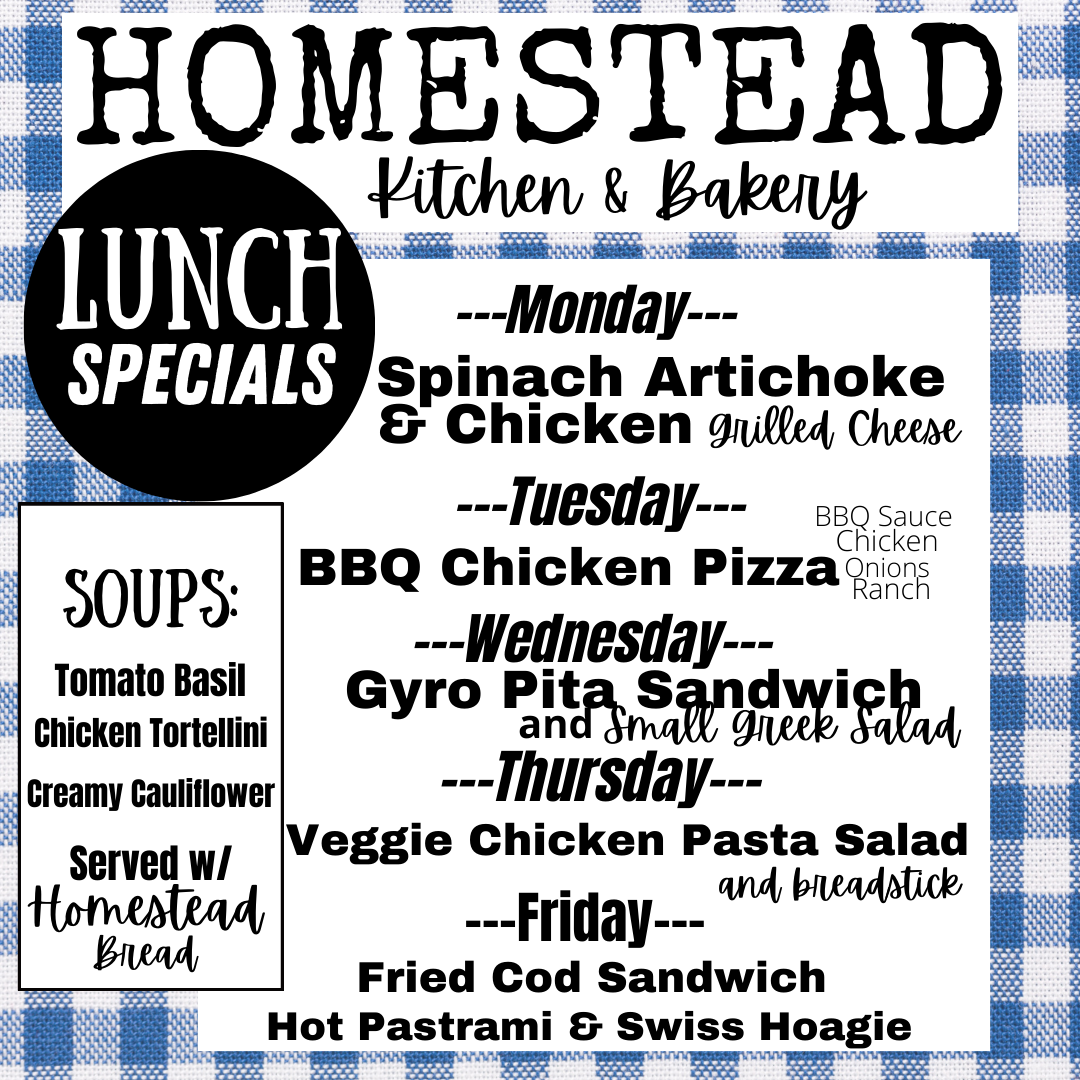 HOMESTEAD
Kitchen & Bakery

LUNCH
SPECIALS

SOUPS:
Tomato Basil
Chicken Tortellini
Creamy Cauliflower
Served w/
Homestead
Bread

---Monday---
Spinach Artichoke
& Chicken Grilled Cheese

---Tuesday---
BBQ Chicken Pizza
BBQ Sauce
Chicken
Onions
Ranch

---Wednesday---
Gyro Pita Sandwich
and Small Greek Salad

---Thursday---
Veggie Chicken Pasta Salad
and breadstick

---Friday---
Fried Cod Sandwich
Hot Pastrami & Swiss Hoagie